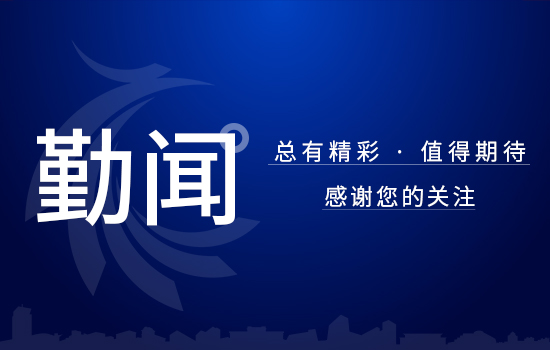 勤闻

总有精彩 · 值得期待

感谢您的关注